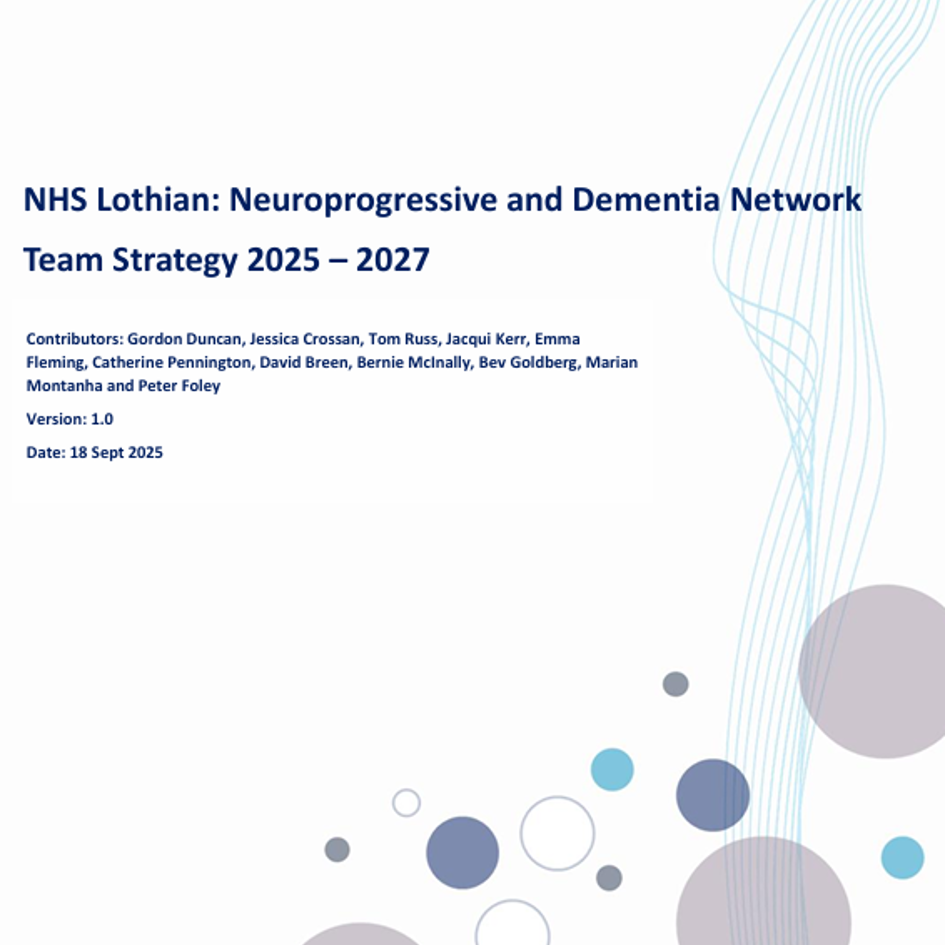 NHS Lothian: Neuroprogressive and Dementia Network Team Strategy 2025 – 2027

Contributors: Gordon Duncan, Jessica Crossan, Tom Russ, Jacqui Kerr, Emma Fleming, Catherine Pennington, David Breen, Bernie McInally, Bev Goldberg, Marian Montanha and Peter Foley

Version: 1.0

Date: 18 Sept 2025